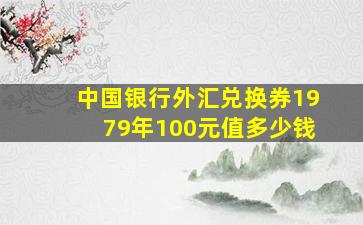 中国银行外汇兑换券1979年100元值多少钱